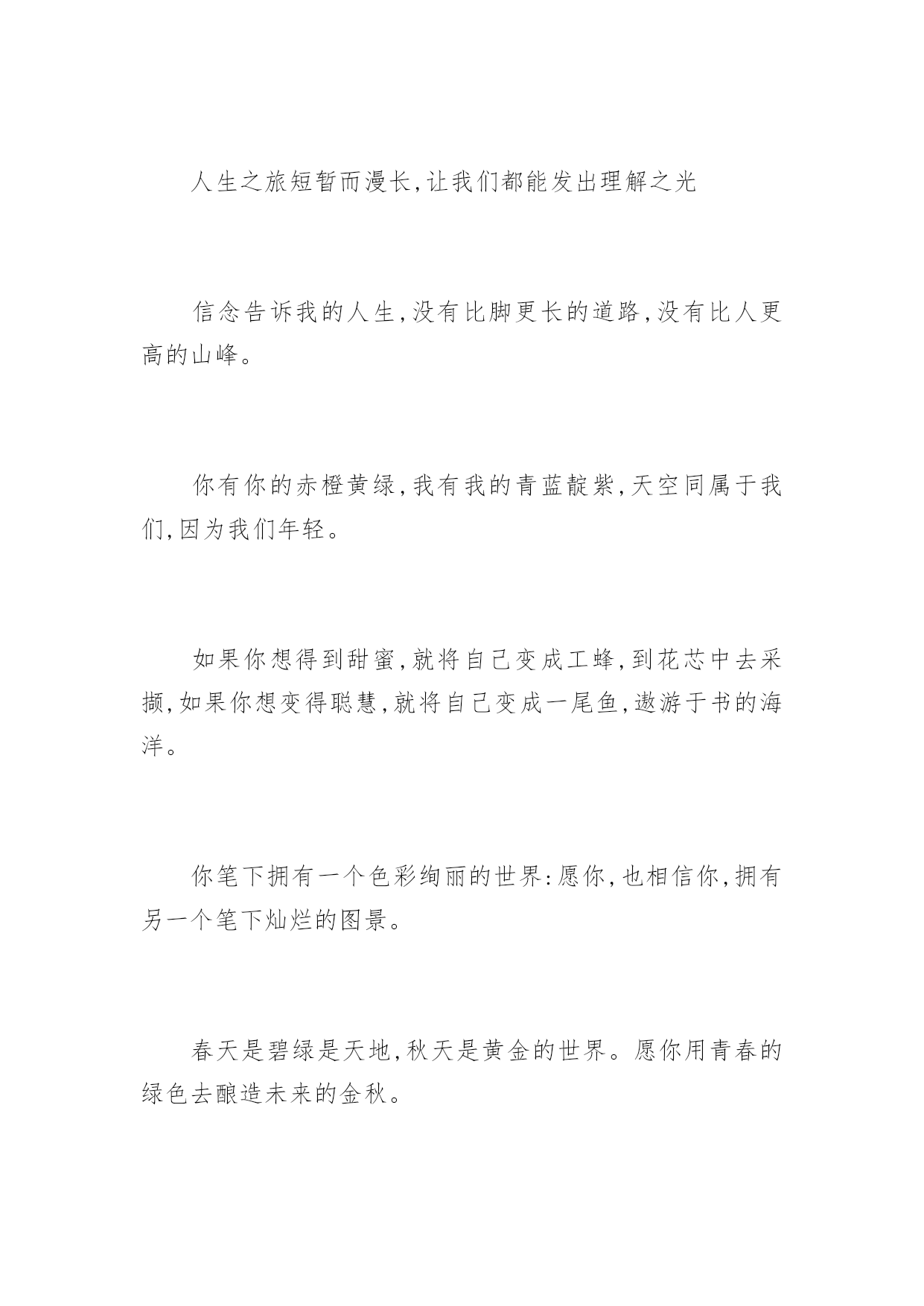 人生之旅短暂而漫长,让我们都能发出理解之光

信念告诉我的人生,没有比脚更长的道路,没有比人更高的山峰。

你有你的赤橙黄绿,我有我的青蓝靛紫,天空同属于我们,因为我们年轻。

如果你想得到甜蜜,就将自己变成工蜂,到花芯中去采撷,如果你想变得聪慧,就将自己变成一尾鱼,遨游于书的海洋。

你笔下拥有一个色彩绚丽的世界:愿你,也相信你,拥有另一个笔下灿烂的图景。

春天是碧绿是天地,秋天是黄金的世界。愿你用青春的绿色去酿造未来的金秋。